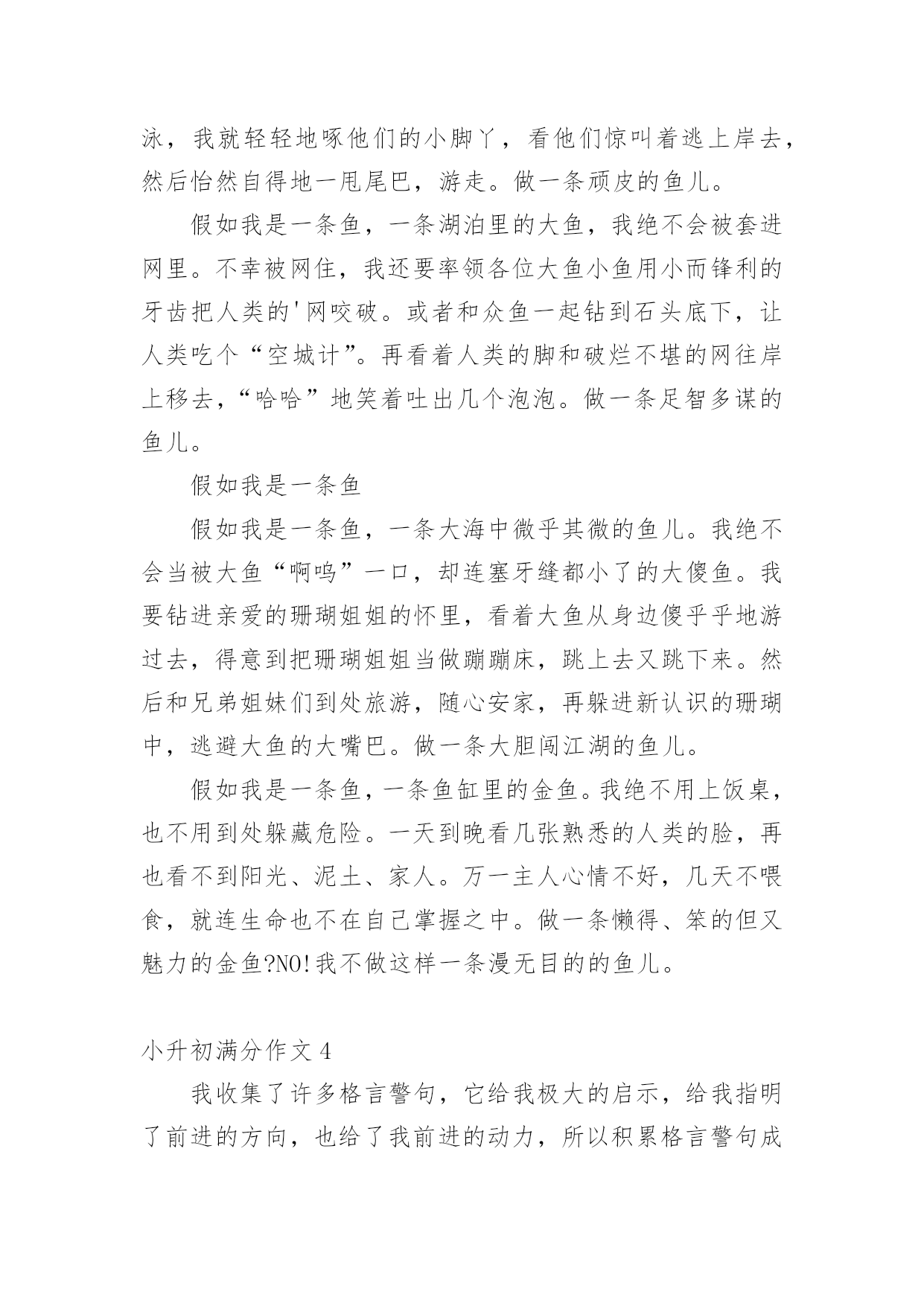 泳，我就轻轻地啄他们的小脚丫，看他们惊叫着逃上岸去，然后怡然自得地一甩尾巴，游走。做一条顽皮的鱼儿。

假如我是一条鱼，一条湖泊里的大鱼，我绝不会被套进网里。不幸被网住，我还要率领各位大鱼小鱼用小而锋利的牙齿把人类的'网咬破。或者和众鱼一起钻到石头底下，让人类吃个“空城计”。再看着人类的脚和破烂不堪的网往岸上移去，“哈哈”地笑着吐出几个泡泡。做一条足智多谋的鱼儿。

假如我是一条鱼

假如我是一条鱼，一条大海中微乎其微的鱼儿。我绝不会当被大鱼“啊呜”一口，却连塞牙缝都小了的大傻鱼。我要钻进亲爱的珊瑚姐姐的怀里，看着大鱼从身边傻乎乎地游过去，得意到把珊瑚姐姐当做蹦蹦床，跳上去又跳下来。然后和兄弟姐妹们到处旅游，随心安家，再躲进新认识的珊瑚中，逃避大鱼的大嘴巴。做一条大胆闯江湖的鱼儿。

假如我是一条鱼，一条鱼缸里的金鱼。我绝不用上饭桌，也不用到处躲藏危险。一天到晚看几张熟悉的人类的脸，再也看不到阳光、泥土、家人。万一主人心情不好，几天不喂食，就连生命也不在自己掌握之中。做一条懒得、笨的但又魅力的金鱼?NO!我不做这样一条漫无目的的鱼儿。

小升初满分作文 4

我收集了许多格言警句，它给我极大的启示，给我指明了前进的方向，也给了我前进的动力，所以积累格言警句成